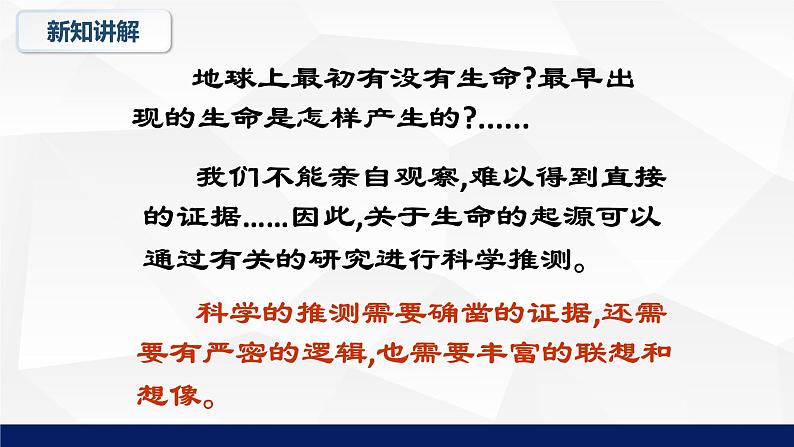 新知讲解

地球上最初有没有生命?最早出现的生命是怎样产生的?……

我们不能亲自观察,难以得到直接的证据……因此,关于生命的起源可以通过有关的研究进行科学推测。

科学的推测需要确凿的证据,还需要有严密的逻辑,也需要丰富的联想和想像。